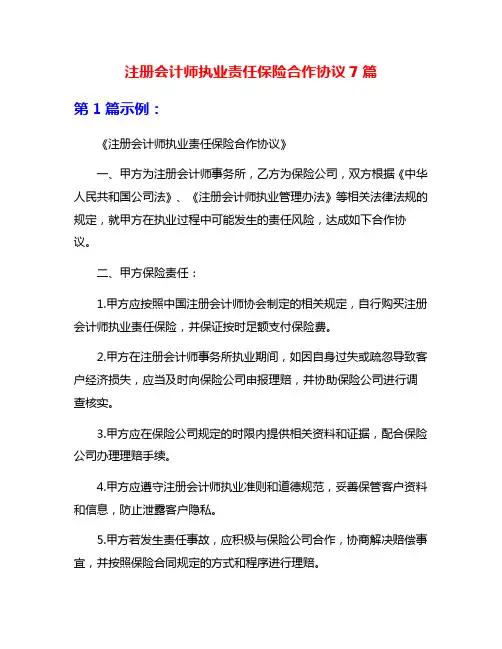 注册会计师执业责任保险合作协议 7 篇

第 1 篇示例：

《注册会计师执业责任保险合作协议》

一、甲方为注册会计师事务所，乙方为保险公司，双方根据《中华人民共和国公司法》、《注册会计师执业管理办法》等相关法律法规的规定，就甲方在执业过程中可能发生的责任风险，达成如下合作协议。

二、甲方保险责任：

1.甲方应按照中国注册会计师协会制定的相关规定，自行购买注册会计师执业责任保险，并保证按时足额支付保险费。

2.甲方在注册会计师事务所执业期间，如因自身过失或疏忽导致客户经济损失，应当及时向保险公司申报理赔，并协助保险公司进行调查核实。

3.甲方应在保险公司规定的时限内提供相关资料和证据，配合保险公司办理理赔手续。

4.甲方应遵守注册会计师执业准则和道德规范，妥善保管客户资料和信息，防止泄露客户隐私。

5.甲方若发生责任事故，应积极与保险公司合作，协商解决赔偿事宜，并按照保险合同规定的方式和程序进行理赔。